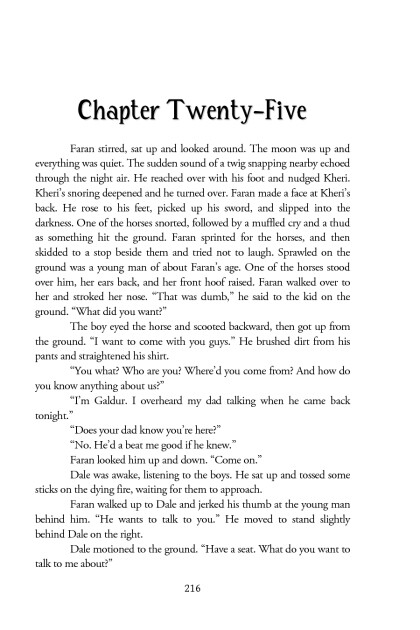 Chapter Twenty-Five

Faran stirred, sat up and looked around. The moon was up and everything was quiet. The sudden sound of a twig snapping nearby echoed through the night air. He reached over with his foot and nudged Kheri. Kheri's snoring deepened and he turned over. Faran made a face at Kheri's back. He rose to his feet, picked up his sword, and slipped into the darkness. One of the horses snorted, followed by a muffled cry and a thud as something hit the ground. Faran sprinted for the horses, and then skidded to a stop beside them and tried not to laugh. Sprawled on the ground was a young man of about Faran's age. One of the horses stood over him, her ears back, and her front hoof raised. Faran walked over to her and stroked her nose. "That was dumb," he said to the kid on the ground. "What did you want?"

The boy eyed the horse and scooted backward, then got up from the ground. "I want to come with you guys." He brushed dirt from his pants and straightened his shirt.

"You what? Who are you? Where'd you come from? And how do you know anything about us?"

"I'm Galdur. I overheard my dad talking when he came back tonight."

"Does your dad know you're here?"

"No. He'd a beat me good if he knew."

Faran looked him up and down. "Come on."

Dale was awake, listening to the boys. He sat up and tossed some sticks on the dying fire, waiting for them to approach.

Faran walked up to Dale and jerked his thumb at the young man behind him. "He wants to talk to you." He moved to stand slightly behind Dale on the right.

Dale motioned to the ground. "Have a seat. What do you want to talk to me about?"

216